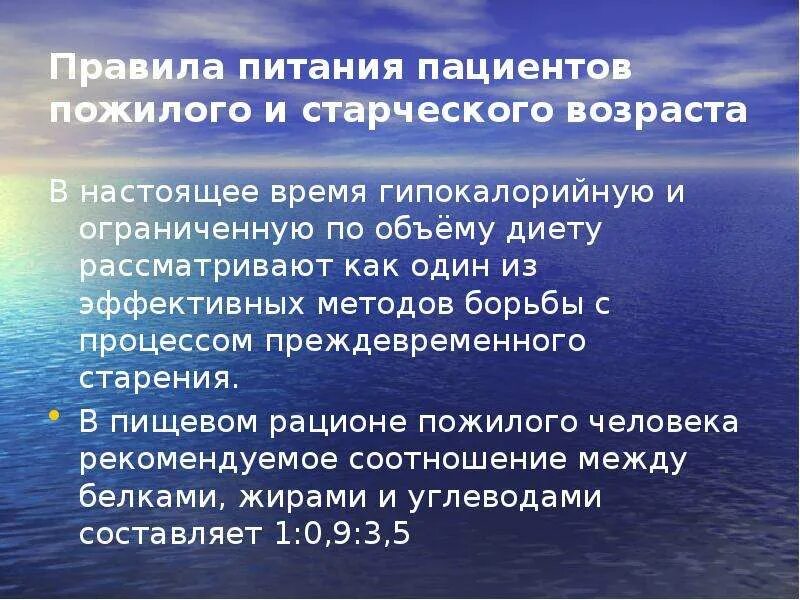 Правила питания пациентов пожилого и старческого возраста

В настоящее время гипокалорийную и ограниченную по объёму диету рассматривают как один из эффективных методов борьбы с процессом преждевременного старения.

• В пищевом рационе пожилого человека рекомендуемое соотношение между белками, жирами и углеводами составляет 1:0,9:3,5